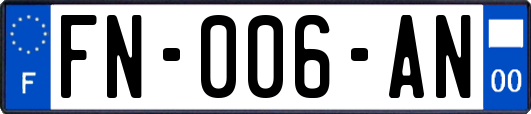 F

FN-006-AN

00